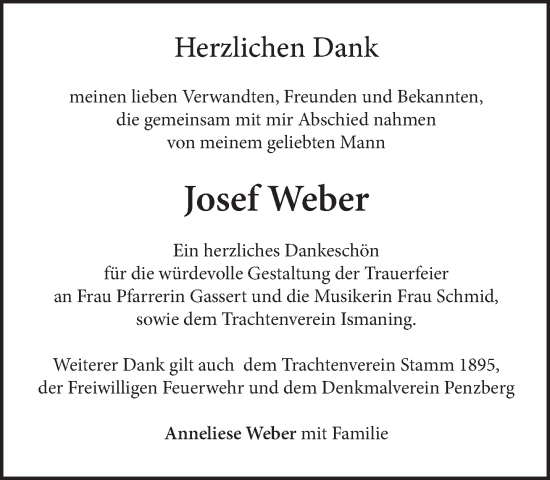 Herzlichen Dank

meinen lieben Verwandten, Freunden und Bekannten, die gemeinsam mit mir Abschied nahmen von meinem geliebten Mann

Josef Weber

Ein herzliches Dankeschön für die würdevolle Gestaltung der Trauerfeier an Frau Pfarrerin Gassert und die Musikerin Frau Schmid, sowie dem Trachtenverein Ismaning.

Weiterer Dank gilt auch dem Trachtenverein Stamm 1895, der Freiwilligen Feuerwehr und dem Denkmalverein Penzberg

Anneliese Weber mit Familie